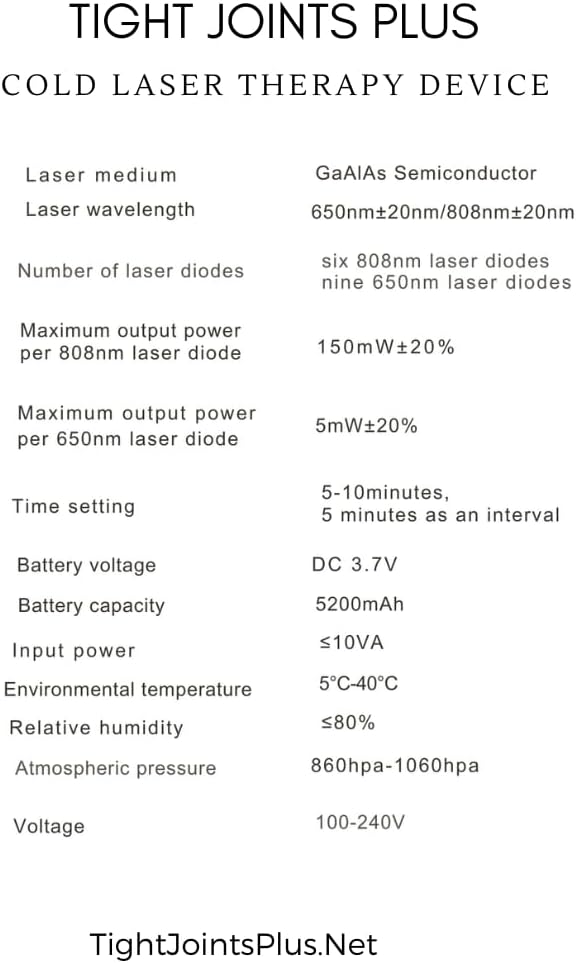 TIGHT JOINTS PLUS

COLD LASER THERAPY DEVICE

Laser medium
GaAlAs Semiconductor

Laser wavelength
650nm±20nm/808nm±20nm

Number of laser diodes
six 808nm laser diodes
nine 650nm laser diodes

Maximum output power per 808nm laser diode
150mW±20%

Maximum output power per 650nm laser diode
5mW±20%

Time setting
5-10minutes,
5 minutes as an interval

Battery voltage
DC 3.7V

Battery capacity
5200mAh

Input power
≤10VA

Environmental temperature
5°C-40°C

Relative humidity
≤80%

Atmospheric pressure
860hpa-1060hpa

Voltage
100-240V

TightJointsPlus.Net